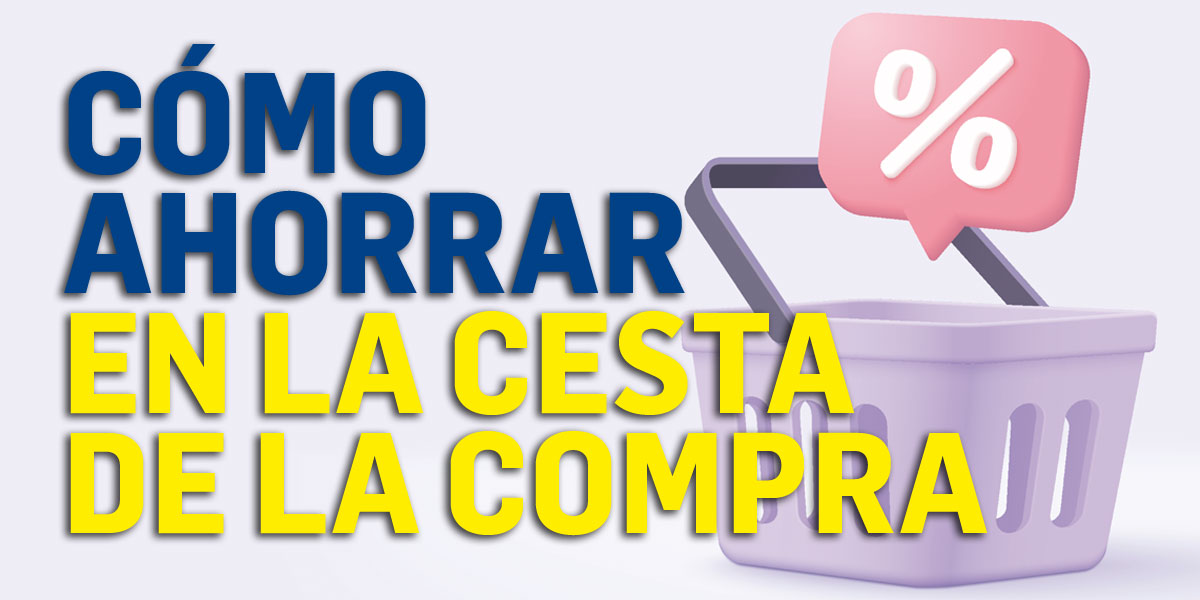 CÓMO AHORRAR EN LA CESTA DE LA COMPRA

%